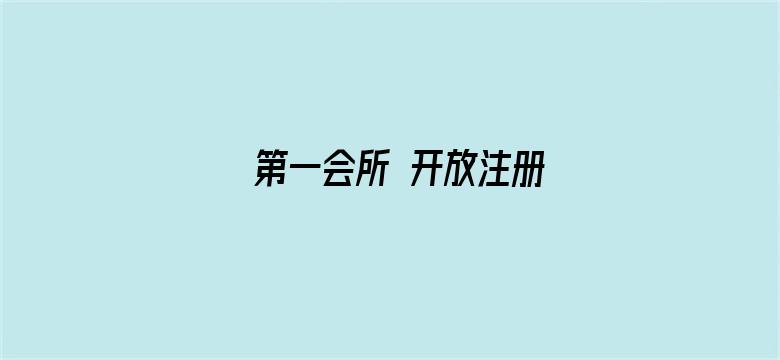 第一会所 开放注册